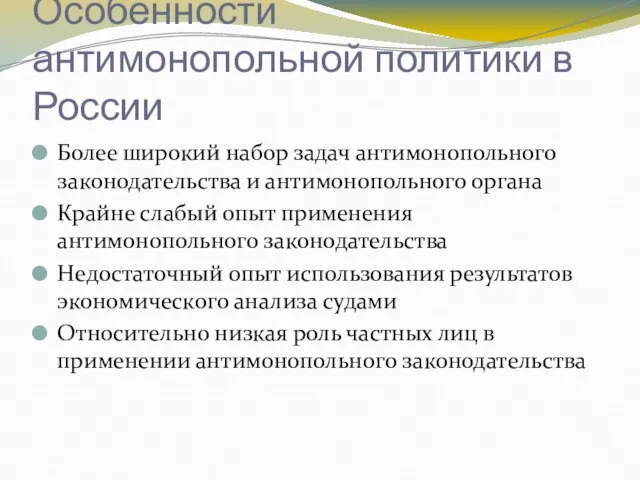 Особенности антимонопольной политики в России

Более широкий набор задач антимонопольного законодательства и антимонопольного органа

Крайне слабый опыт применения антимонопольного законодательства

Недостаточный опыт использования результатов экономического анализа судами

Относительно низкая роль частных лиц в применении антимонопольного законодательства